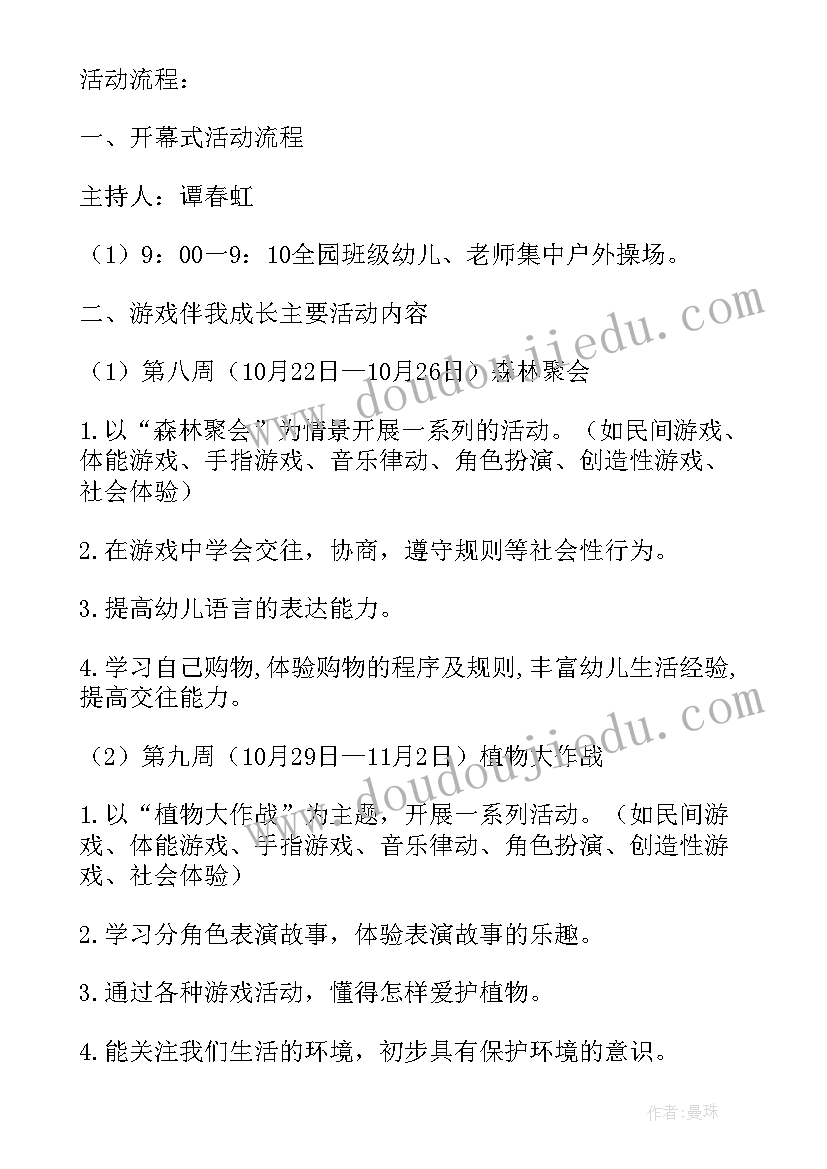 活动流程：

一、开幕式活动流程

主持人：谭春虹

（1）9：00—9：10全园班级幼儿、老师集中户外操场。

二、游戏伴我成长主要活动内容

（1）第八周（10月22日—10月26日）森林聚会

1.以“森林聚会”为情景开展一系列的活动。（如民间游戏、体能游戏、手指游戏、音乐律动、角色扮演、创造性游戏、社会体验）

2.在游戏中学会交往，协商，遵守规则等社会性行为。

3.提高幼儿语言的表达能力。

4.学习自己购物,体验购物的程序及规则,丰富幼儿生活经验,提高交往能力。

（2）第九周（10月29日—11月2日）植物大作战

1.以“植物大作战”为主题，开展一系列活动。（如民间游戏、体能游戏、手指游戏、音乐律动、角色扮演、创造性游戏、社会体验）

2.学习分角色表演故事，体验表演故事的乐趣。

3.通过各种游戏活动，懂得怎样爱护植物。

4.能关注我们生活的环境，初步具有保护环境的意识。

www.doudoujiedu.com

www.doudoujiedu.com

作者：曼珠